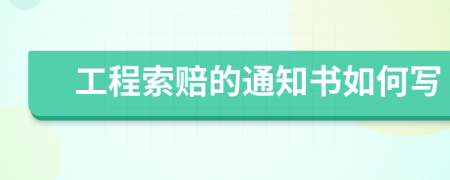 工程索赔的通知书如何写